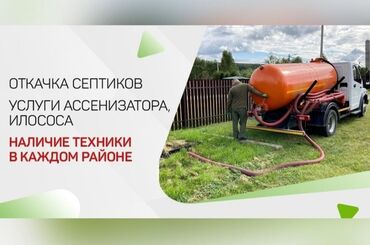 ОТКАЧКА СЕПТИКОВ

УСЛУГИ АССЕНИЗАТОРА, ИЛОСОСА

НАЛИЧИЕ ТЕХНИКИ В КАЖДОМ РАЙОНЕ